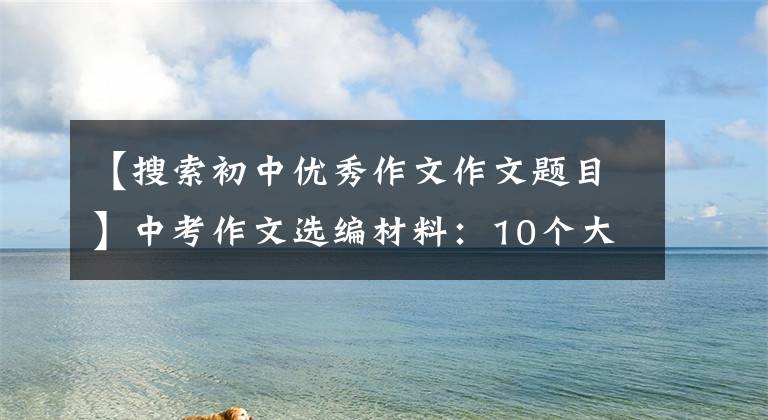 【搜索初中优秀作文作文题目】中考作文选编材料：10个大